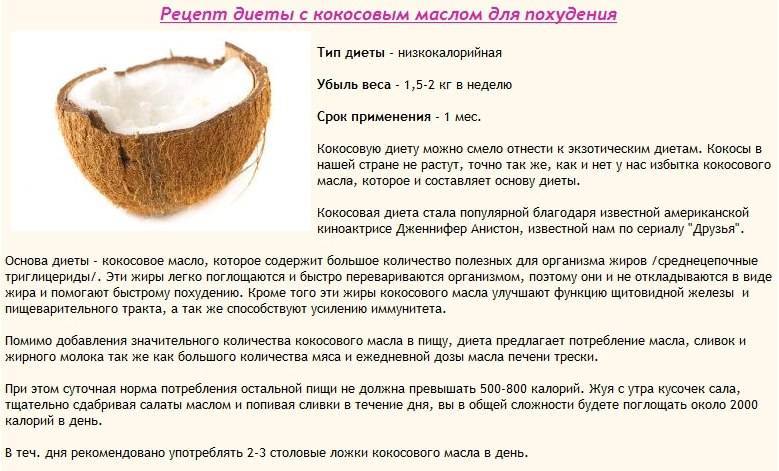 Рецепт диеты с кокосовым маслом для похудения

Тип диеты - низкокалорийная

Убыль веса - 1,5-2 кг в неделю

Срок применения - 1 мес.

Кокосовую диету можно смело отнести к экзотическим диетам. Кокосы в нашей стране не растут, точно так же, как и нет у нас избытка кокосового масла, которое и составляет основу диеты.

Кокосовая диета стала популярной благодаря известной американской киноактрисе Дженнифер Анистон, известной нам по сериалу "Друзья".

Основа диеты - кокосовое масло, которое содержит большое количество полезных для организма жиров /среднецепочные триглицериды/. Эти жиры легко поглощаются и быстро перевариваются организмом, поэтому они и не откладываются в виде жира и помогают быстрому похудению. Кроме того эти жиры кокосового масла улучшают функцию щитовидной железы и пищеварительного тракта, а так же способствуют усилению иммунитета.

Помимо добавления значительного количества кокосового масла в пищу, диета предлагает потребление масла, сливок и жирного молока так же как большого количества мяса и ежедневной дозы масла печени трески.

При этом суточная норма потребления остальной пищи не должна превышать 500-800 калорий. Жуя с утра кусочек сала, тщательно сдабривая салаты маслом и попивая сливки в течение дня, вы в общей сложности будете поглощать около 2000 калорий в день.

В теч. дня рекомендовано употреблять 2-3 столовые ложки кокосового масла в день.